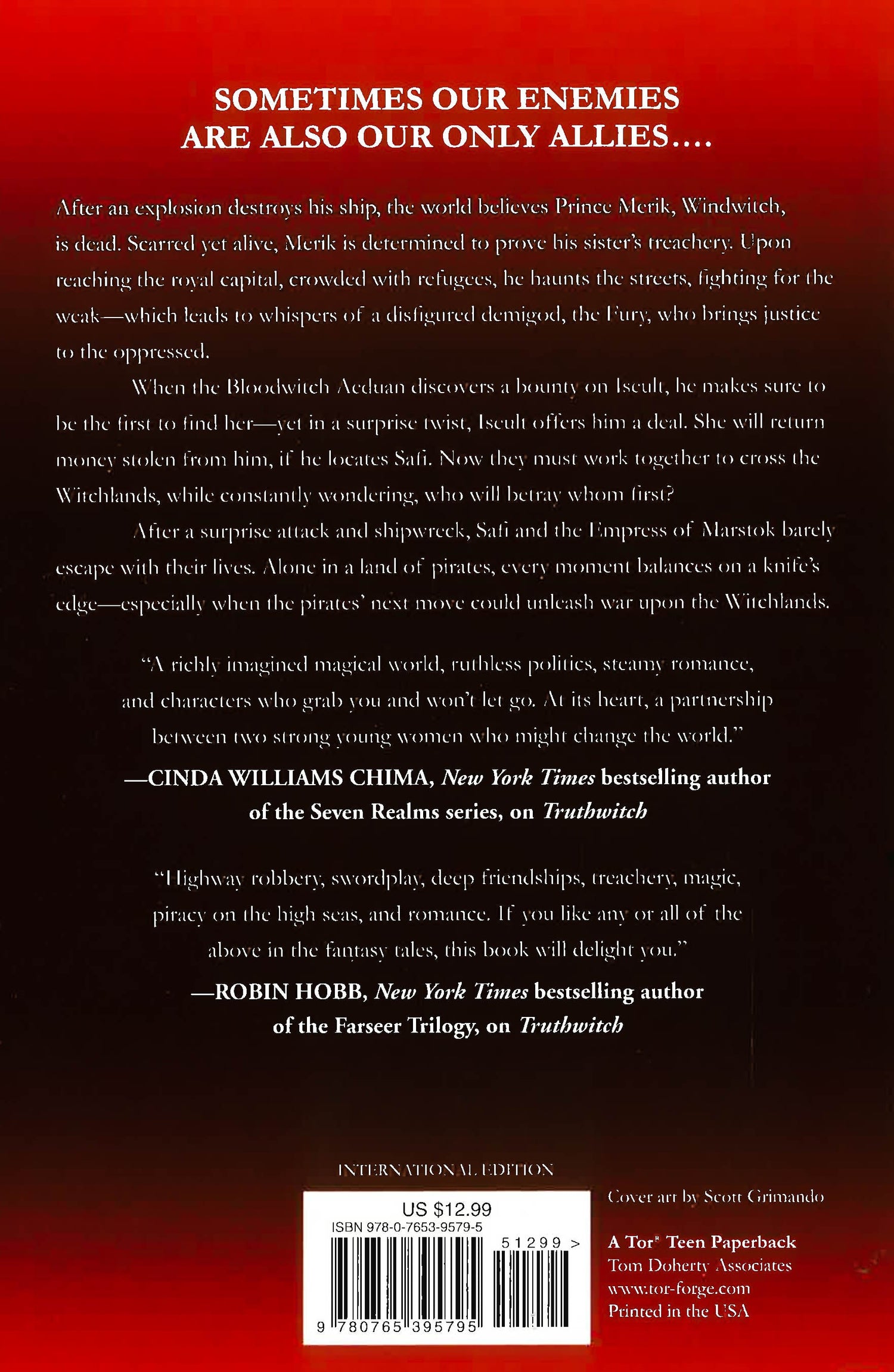 SOMETIMES OUR ENEMIES ARE ALSO OUR ONLY ALLIES....

After an explosion destroys his ship, the world believes Prince Merik, Windwitch, is dead. Scarred yet alive, Merik is determined to prove his sister's treachery. Upon reaching the royal capital, crowded with refugees, he haunts the streets, fighting for the weak—which leads to whispers of a disfigured demigod, the Fury, who brings justice to the oppressed.

When the Bloodwitch Aeduan discovers a bounty on Iseult, he makes sure to be the first to find her—yet in a surprise twist, Iseult offers him a deal. She will return money stolen from him, if he locates Safi. Now they must work together to cross the Witchlands, while constantly wondering, who will betray whom first?

After a surprise attack and shipwreck, Safi and the Empress of Marstok barely escape with their lives. Alone in a land of pirates, every moment balances on a knife's edge—especially when the pirates' next move could unleash war upon the Witchlands.

"A richly imagined magical world, ruthless politics, steamy romance, and characters who grab you and won't let go. At its heart, a partnership between two strong young women who might change the world."
—CINDA WILLIAMS CHIMA, New York Times bestselling author of the Seven Realms series, on Truthwitch

"Highway robbery, swordplay, deep friendships, treachery, magic, piracy on the high seas, and romance. If you like any or all of the above in the fantasy tales, this book will delight you."
—ROBIN HOBB, New York Times bestselling author of the Farseer Trilogy, on Truthwitch

INTERNATIONAL EDITION

US $12.99
ISBN 978-0-7653-9579-5
51299 >
9 780765 395795

Cover art by Scott Grimando

A Tor® Teen Paperback
Tom Doherty Associates
www.tor-forge.com
Printed in the USA